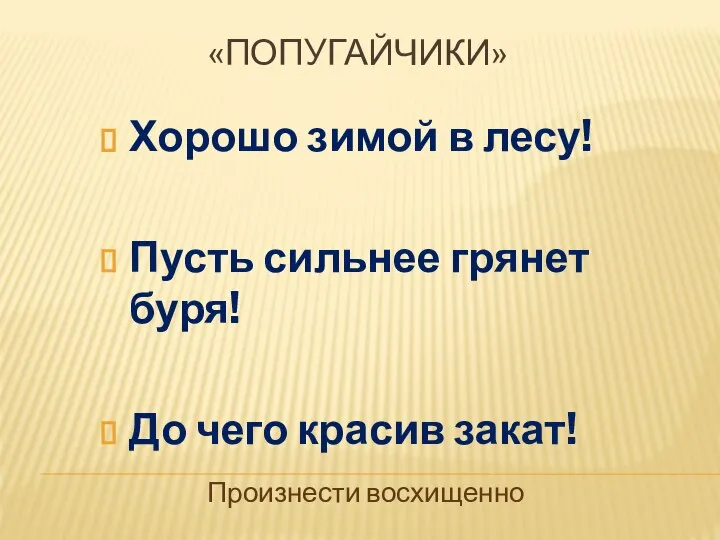 «ПОПУГАЙЧИКИ»

Хорошо зимой в лесу!

Пусть сильнее грянет буря!

До чего красив закат!

Произнести восхищенно